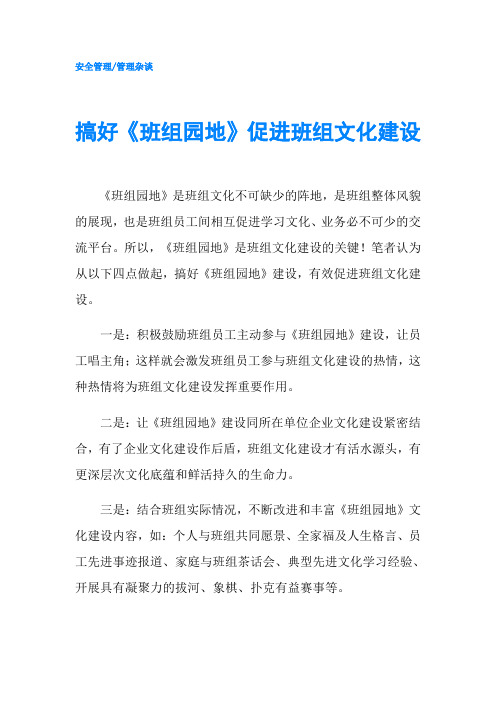 安全管理/管理杂谈

搞好《班组园地》促进班组文化建设

《班组园地》是班组文化不可缺少的阵地，是班组整体风貌的展现，也是班组员工间相互促进学习文化、业务必不可少的交流平台。所以，《班组园地》是班组文化建设的关键！笔者认为从以下四点做起，搞好《班组园地》建设，有效促进班组文化建设。

一是：积极鼓励班组员工主动参与《班组园地》建设，让员工唱主角；这样就会激发班组员工参与班组文化建设的热情，这种热情将为班组文化建设发挥重要作用。

二是：让《班组园地》建设同所在单位企业文化建设紧密结合，有了企业文化建设作后盾，班组文化建设才有活水源头，有更深层次文化底蕴和鲜活持久的生命力。

三是：结合班组实际情况，不断改进和丰富《班组园地》文化建设内容，如：个人与班组共同愿景、全家福及人生格言、员工先进事迹报道、家庭与班组茶话会、典型先进文化学习经验、开展具有凝聚力的拔河、象棋、扑克有益赛事等。